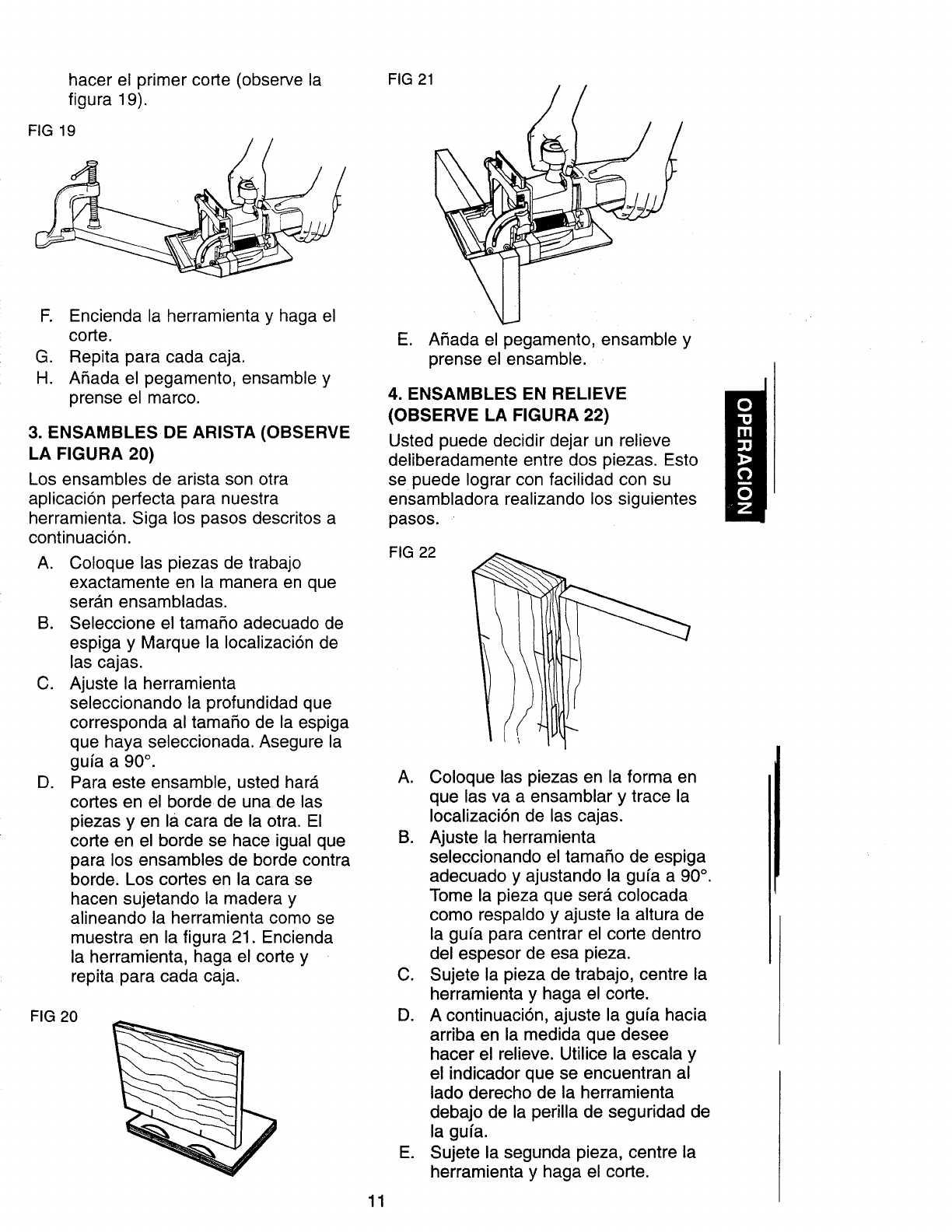 hacer el primer corte (observe la figura 19).

FIG 19

F. Encienda la herramienta y haga el corte.
G. Repita para cada caja.
H. Añada el pegamento, ensamble y prense el marco.

3. ENSAMBLES DE ARISTA (OBSERVE LA FIGURA 20)

Los ensambles de arista son otra aplicación perfecta para nuestra herramienta. Siga los pasos descritos a continuación.

A. Coloque las piezas de trabajo exactamente en la manera en que serán ensambladas.
B. Seleccione el tamaño adecuado de espiga y Marque la localización de las cajas.
C. Ajuste la herramienta seleccionando la profundidad que corresponda al tamaño de la espiga que haya seleccionada. Asegure la guía a 90°.
D. Para este ensamble, usted hará cortes en el borde de una de las piezas y en la cara de la otra. El corte en el borde se hace igual que para los ensambles de borde contra borde. Los cortes en la cara se hacen sujetando la madera y alineando la herramienta como se muestra en la figura 21. Encienda la herramienta, haga el corte y repita para cada caja.

FIG 20

FIG 21

E. Añada el pegamento, ensamble y prense el ensamble.

4. ENSAMBLES EN RELIEVE (OBSERVE LA FIGURA 22)

Usted puede decidir dejar un relieve deliberadamente entre dos piezas. Esto se puede lograr con facilidad con su ensambladora realizando los siguientes pasos.

FIG 22

A. Coloque las piezas en la forma en que las va a ensamblar y trace la localización de las cajas.
B. Ajuste la herramienta seleccionando el tamaño de espiga adecuado y ajustando la guía a 90°. Tome la pieza que será colocada como respaldo y ajuste la altura de la guía para centrar el corte dentro del espesor de esa pieza.
C. Sujete la pieza de trabajo, centre la herramienta y haga el corte.
D. A continuación, ajuste la guía hacia arriba en la medida que desee hacer el relieve. Utilice la escala y el indicador que se encuentran al lado derecho de la herramienta debajo de la perilla de seguridad de la guía.
E. Sujete la segunda pieza, centre la herramienta y haga el corte.

OPERACION

11